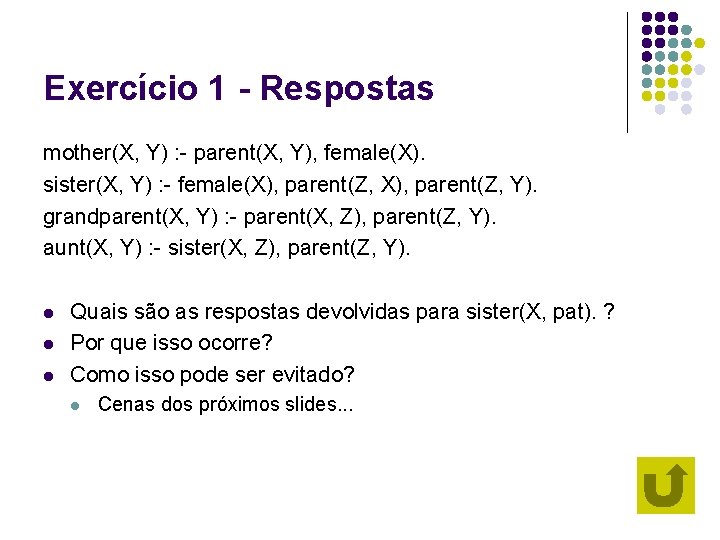 Exercício 1 - Respostas

mother(X, Y) :- parent(X, Y), female(X).
sister(X, Y) :- female(X), parent(Z, X), parent(Z, Y).
grandparent(X, Y) :- parent(X, Z), parent(Z, Y).
aunt(X, Y) :- sister(X, Z), parent(Z, Y).

- Quais são as respostas devolvidas para sister(X, pat). ?
- Por que isso ocorre?
- Como isso pode ser evitado?
  - Cenas dos próximos slides...